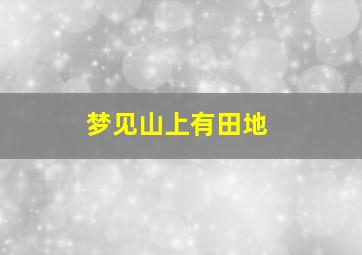 梦见山上有田地